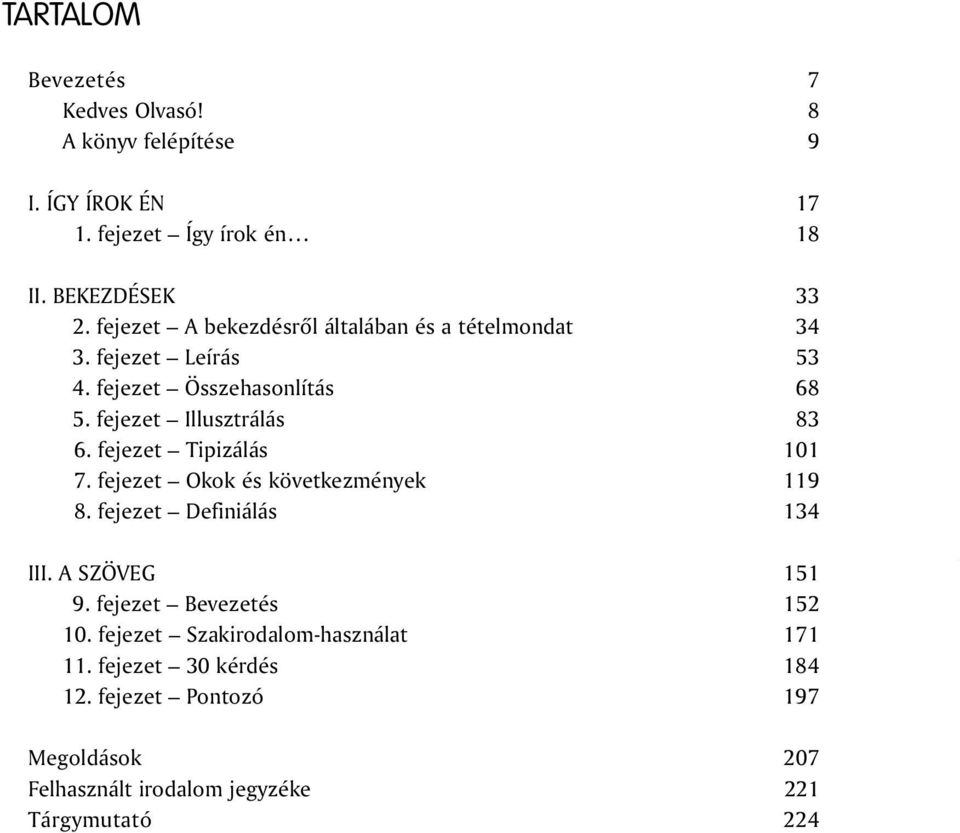 TARTALOM

Bevezetés 7
Kedves Olvasó! 8
A könyv felépítése 9

I. ÍGY ÍROK ÉN 17
1. fejezet – Így írok én… 18

II. BEKEZDÉSEK 33
2. fejezet – A bekezdésről általában és a tételmondat 34
3. fejezet – Leírás 53
4. fejezet – Összehasonlítás 68
5. fejezet – Illusztrálás 83
6. fejezet – Tipizálás 101
7. fejezet – Okok és következmények 119
8. fejezet – Definiálás 134

III. A SZÖVEG 151
9. fejezet – Bevezetés 152
10. fejezet – Szakirodalom-használat 171
11. fejezet – 30 kérdés 184
12. fejezet – Pontozó 197

Megoldások 207
Felhasznált irodalom jegyzéke 221
Tárgymutató 224